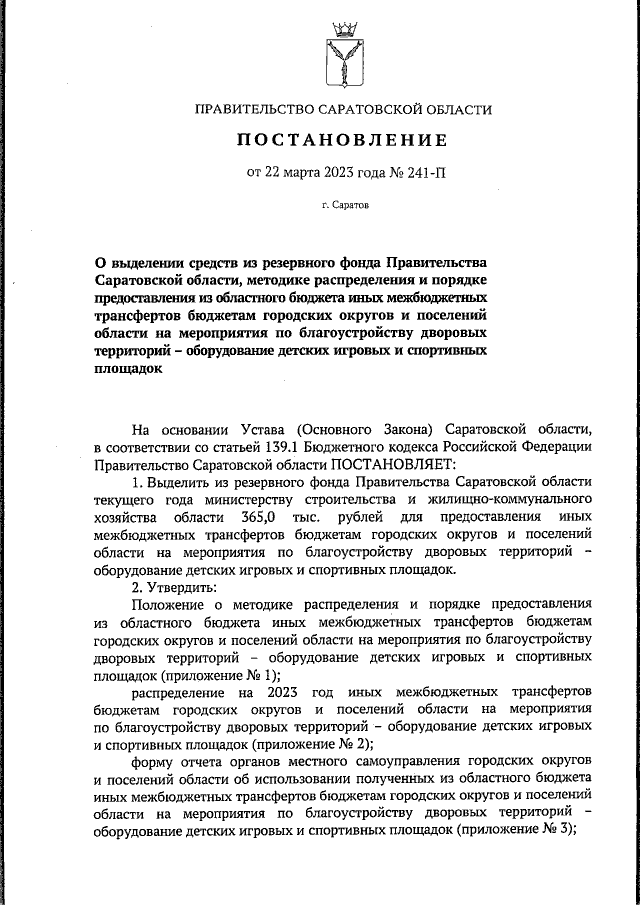 ПРАВИТЕЛЬСТВО САРАТОВСКОЙ ОБЛАСТИ

ПОСТАНОВЛЕНИЕ

от 22 марта 2023 года № 241-П

г. Саратов

О выделении средств из резервного фонда Правительства Саратовской области, методике распределения и порядке предоставления из областного бюджета иных межбюджетных трансфертов бюджетам городских округов и поселений области на мероприятия по благоустройству дворовых территорий – оборудование детских игровых и спортивных площадок

На основании Устава (Основного Закона) Саратовской области, в соответствии со статьей 139.1 Бюджетного кодекса Российской Федерации Правительство Саратовской области ПОСТАНОВЛЯЕТ:

1. Выделить из резервного фонда Правительства Саратовской области текущего года министерству строительства и жилищно-коммунального хозяйства области 365,0 тыс. рублей для предоставления иных межбюджетных трансфертов бюджетам городских округов и поселений области на мероприятия по благоустройству дворовых территорий – оборудование детских игровых и спортивных площадок.

2. Утвердить:

Положение о методике распределения и порядке предоставления из областного бюджета иных межбюджетных трансфертов бюджетам городских округов и поселений области на мероприятия по благоустройству дворовых территорий – оборудование детских игровых и спортивных площадок (приложение № 1);

распределение на 2023 год иных межбюджетных трансфертов бюджетам городских округов и поселений области на мероприятия по благоустройству дворовых территорий – оборудование детских игровых и спортивных площадок (приложение № 2);

форму отчета органов местного самоуправления городских округов и поселений области об использовании полученных из областного бюджета иных межбюджетных трансфертов бюджетам городских округов и поселений области на мероприятия по благоустройству дворовых территорий – оборудование детских игровых и спортивных площадок (приложение № 3);